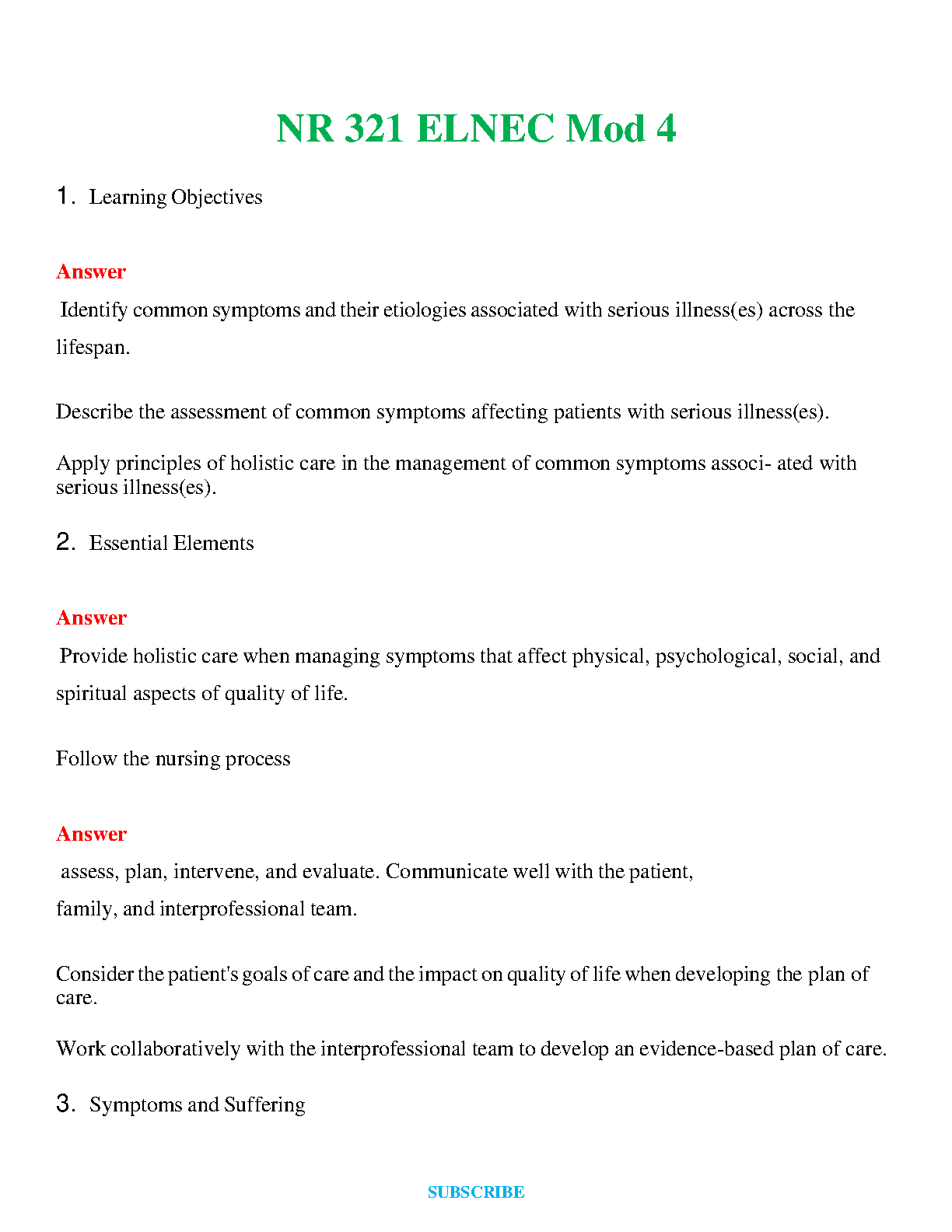 NR 321 ELNEC Mod 4

1. Learning Objectives

Answer
Identify common symptoms and their etiologies associated with serious illness(es) across the lifespan.

Describe the assessment of common symptoms affecting patients with serious illness(es).

Apply principles of holistic care in the management of common symptoms associ- ated with serious illness(es).

2. Essential Elements

Answer
Provide holistic care when managing symptoms that affect physical, psychological, social, and spiritual aspects of quality of life.

Follow the nursing process

Answer
assess, plan, intervene, and evaluate. Communicate well with the patient, family, and interprofessional team.

Consider the patient's goals of care and the impact on quality of life when developing the plan of care.

Work collaboratively with the interprofessional team to develop an evidence-based plan of care.

3. Symptoms and Suffering

SUBSCRIBE